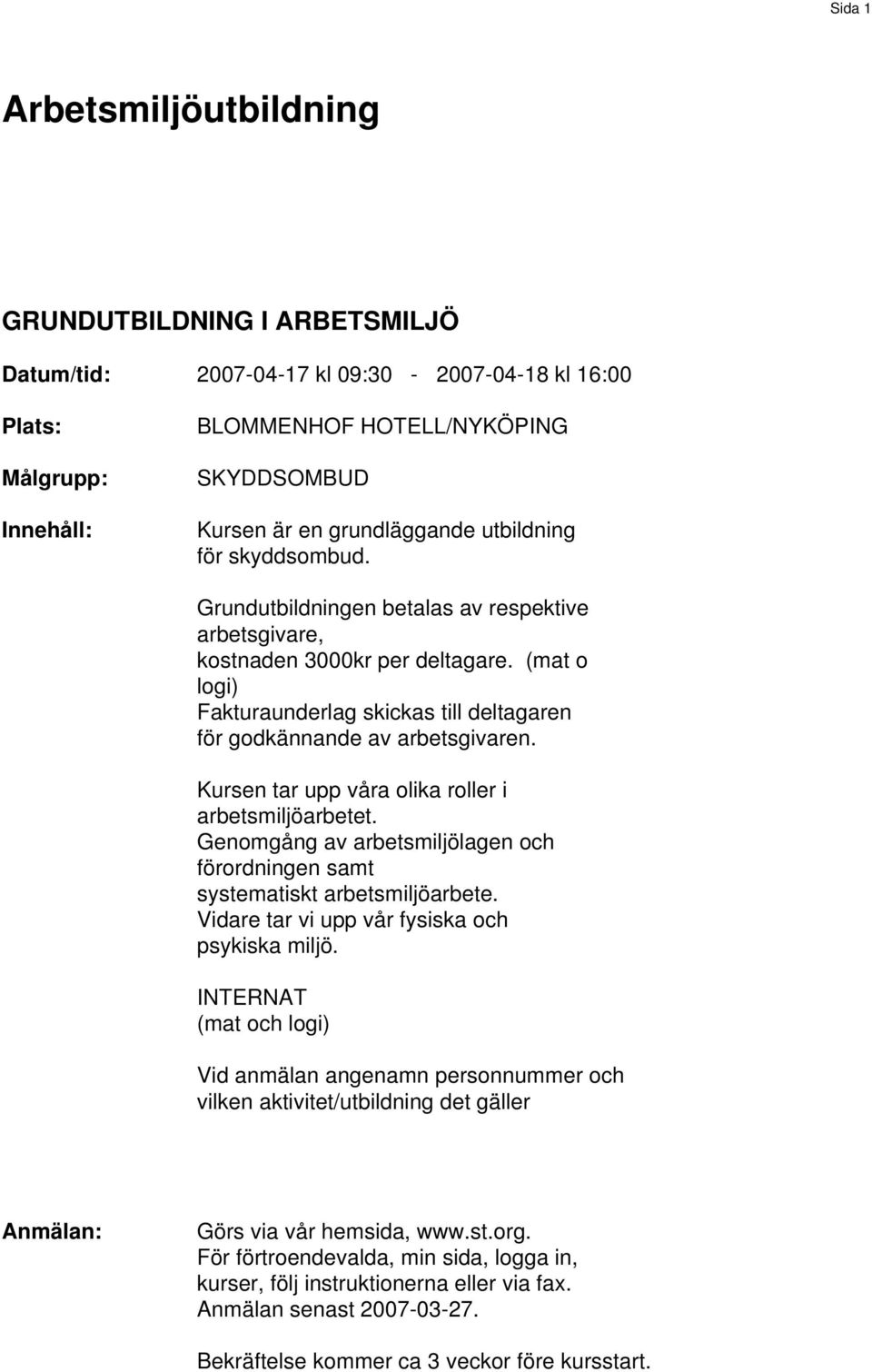 Sida 1

Arbetsmiljöutbildning

GRUNDUTBILDNING I ARBETSMILJÖ

Datum/tid: 2007-04-17 kl 09:30 - 2007-04-18 kl 16:00

Plats: BLOMMENHOF HOTELL/NYKÖPING

Målgrupp: SKYDDSOMBUD

Innehåll: Kursen är en grundläggande utbildning för skyddsombud.

Grundutbildningen betalas av respektive arbetsgivare, kostnaden 3000kr per deltagare. (mat o logi) Fakturaunderlag skickas till deltagaren för godkännande av arbetsgivaren.

Kursen tar upp våra olika roller i arbetsmiljöarbetet. Genomgång av arbetsmiljölagen och förordningen samt systematiskt arbetsmiljöarbete. Vidare tar vi upp vår fysiska och psykiska miljö.

INTERNAT (mat och logi)

Vid anmälan angenamn personnummer och vilken aktivitet/utbildning det gäller

Anmälan: Görs via vår hemsida, www.st.org. För förtroendevalda, min sida, logga in, kurser, följ instruktionerna eller via fax. Anmälan senast 2007-03-27.

Bekräftelse kommer ca 3 veckor före kursstart.